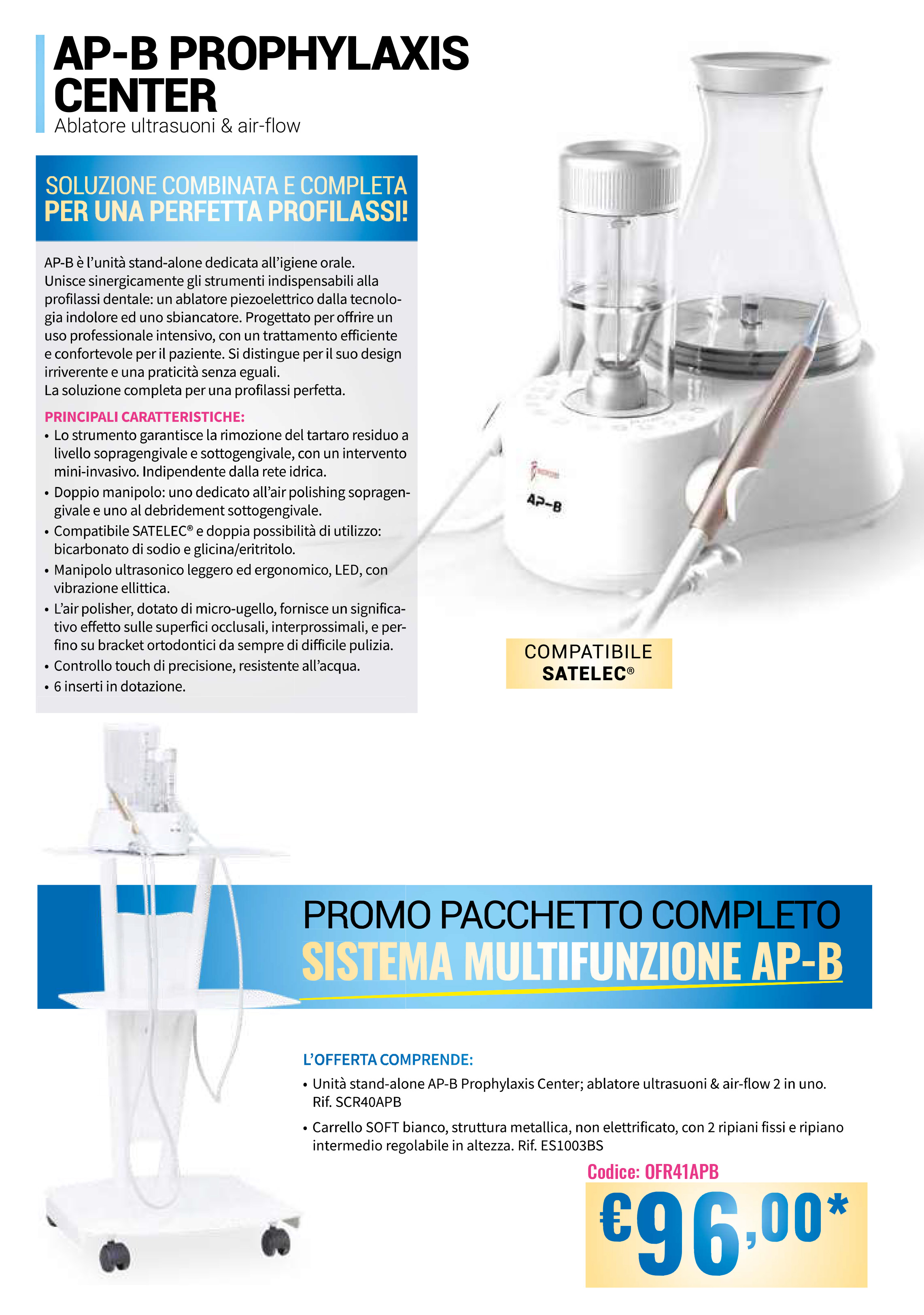 AP-B PROPHYLAXIS CENTER
Ablatore ultrasuoni & air-flow

SOLUZIONE COMBINATA E COMPLETA
PER UNA PERFETTA PROFILASSI!

AP-B è l'unità stand-alone dedicata all'igiene orale. Unisce sinergicamente gli strumenti indispensabili alla profilassi dentale: un ablatore piezoelettrico dalla tecnologia indolore ed uno sbiancatore. Progettato per offrire un uso professionale intensivo, con un trattamento efficiente e confortevole per il paziente. Si distingue per il suo design irriverente e una praticità senza eguali.
La soluzione completa per una profilassi perfetta.

PRINCIPALI CARATTERISTICHE:
• Lo strumento garantisce la rimozione del tartaro residuo a livello sopragengivale e sottogengivale, con un intervento mini-invasivo. Indipendente dalla rete idrica.
• Doppio manipolo: uno dedicato all'air polishing sopragengivale e uno al debridement sottogengivale.
• Compatibile SATELEC® e doppia possibilità di utilizzo: bicarbonato di sodio e glicina/eritritolo.
• Manipolo ultrasonico leggero ed ergonomico, LED, con vibrazione ellittica.
• L'air polisher, dotato di micro-ugello, fornisce un significativo effetto sulle superfici occlusali, interprossimali, e perfino su bracket ortodontici da sempre di difficile pulizia.
• Controllo touch di precisione, resistente all'acqua.
• 6 inserti in dotazione.

AP-B

COMPATIBILE
SATELEC®

PROMO PACCHETTO COMPLETO
SISTEMA MULTIFUNZIONE AP-B

L'OFFERTA COMPRENDE:
• Unità stand-alone AP-B Prophylaxis Center; ablatore ultrasuoni & air-flow 2 in uno. Rif. SCR40APB
• Carrello SOFT bianco, struttura metallica, non elettrificato, con 2 ripiani fissi e ripiano intermedio regolabile in altezza. Rif. ES1003BS

Codice: OFR41APB
€96,00*